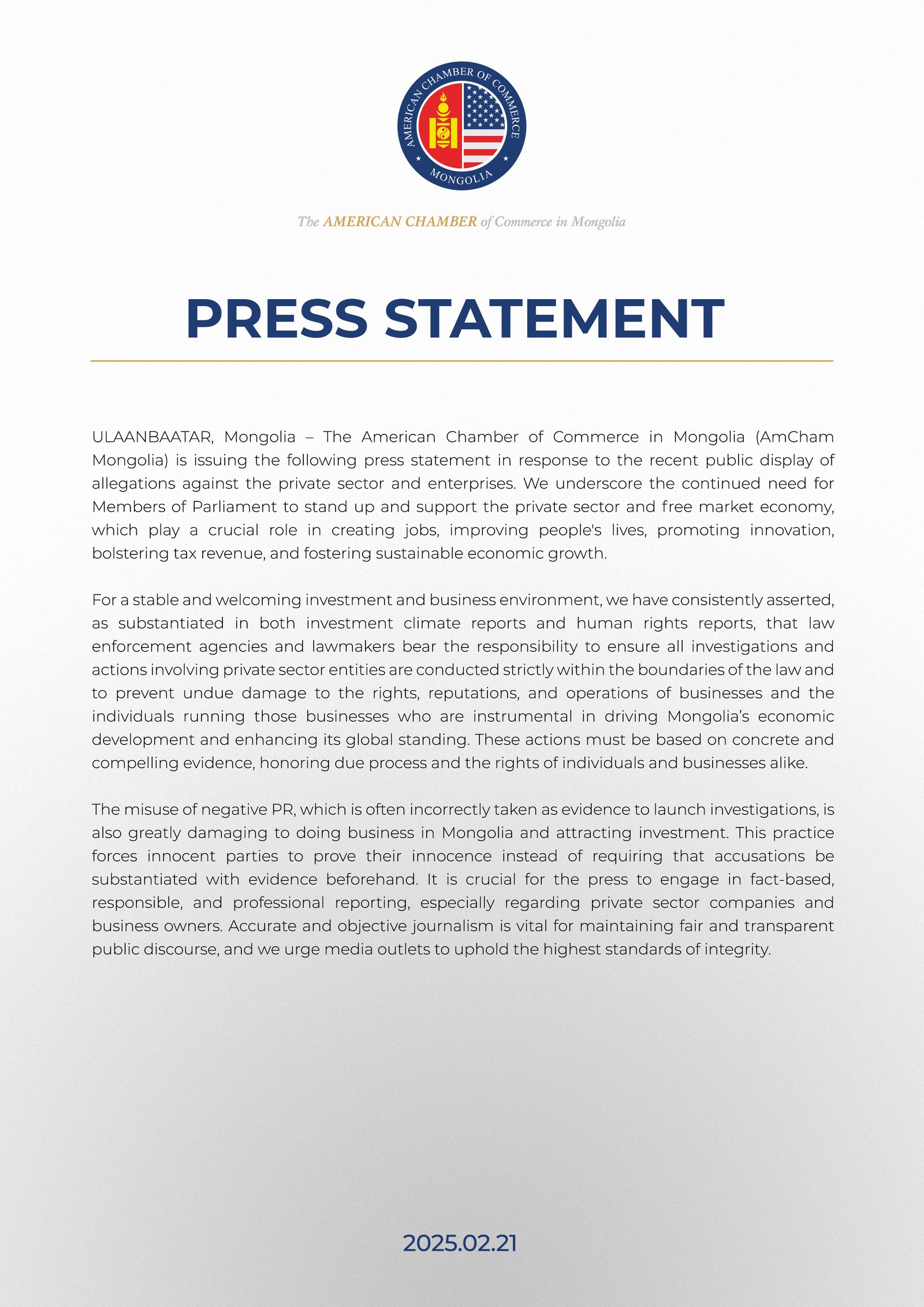 AMERICAN CHAMBER OF COMMERCE
MONGOLIA

The AMERICAN CHAMBER of Commerce in Mongolia

PRESS STATEMENT

ULAANBAATAR, Mongolia – The American Chamber of Commerce in Mongolia (AmCham Mongolia) is issuing the following press statement in response to the recent public display of allegations against the private sector and enterprises. We underscore the continued need for Members of Parliament to stand up and support the private sector and free market economy, which play a crucial role in creating jobs, improving people's lives, promoting innovation, bolstering tax revenue, and fostering sustainable economic growth.

For a stable and welcoming investment and business environment, we have consistently asserted, as substantiated in both investment climate reports and human rights reports, that law enforcement agencies and lawmakers bear the responsibility to ensure all investigations and actions involving private sector entities are conducted strictly within the boundaries of the law and to prevent undue damage to the rights, reputations, and operations of businesses and the individuals running those businesses who are instrumental in driving Mongolia's economic development and enhancing its global standing. These actions must be based on concrete and compelling evidence, honoring due process and the rights of individuals and businesses alike.

The misuse of negative PR, which is often incorrectly taken as evidence to launch investigations, is also greatly damaging to doing business in Mongolia and attracting investment. This practice forces innocent parties to prove their innocence instead of requiring that accusations be substantiated with evidence beforehand. It is crucial for the press to engage in fact-based, responsible, and professional reporting, especially regarding private sector companies and business owners. Accurate and objective journalism is vital for maintaining fair and transparent public discourse, and we urge media outlets to uphold the highest standards of integrity.

2025.02.21